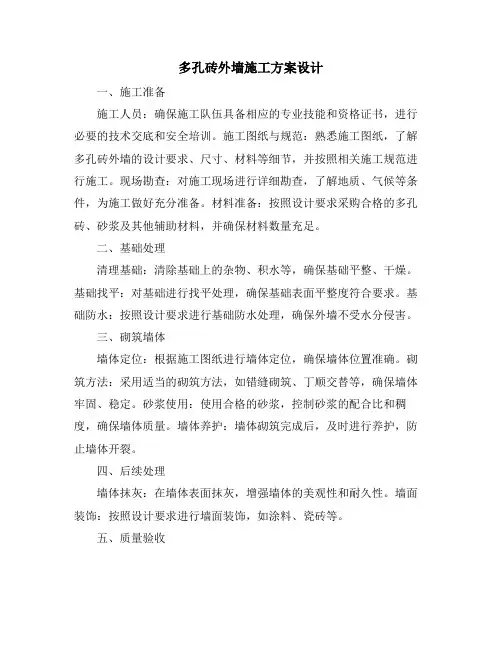 多孔砖外墙施工方案设计

一、施工准备

施工人员：确保施工队伍具备相应的专业技能和资格证书，进行必要的技术交底和安全培训。施工图纸与规范：熟悉施工图纸，了解多孔砖外墙的设计要求、尺寸、材料等细节，并按照相关施工规范进行施工。现场勘查：对施工现场进行详细勘查，了解地质、气候等条件，为施工做好充分准备。材料准备：按照设计要求采购合格的多孔砖、砂浆及其他辅助材料，并确保材料数量充足。

二、基础处理

清理基础：清除基础上的杂物、积水等，确保基础平整、干燥。基础找平：对基础进行找平处理，确保基础表面平整度符合要求。基础防水：按照设计要求进行基础防水处理，确保外墙不受水分侵害。

三、砌筑墙体

墙体定位：根据施工图纸进行墙体定位，确保墙体位置准确。砌筑方法：采用适当的砌筑方法，如错缝砌筑、丁顺交替等，确保墙体牢固、稳定。砂浆使用：使用合格的砂浆，控制砂浆的配合比和稠度，确保墙体质量。墙体养护：墙体砌筑完成后，及时进行养护，防止墙体开裂。

四、后续处理

墙体抹灰：在墙体表面抹灰，增强墙体的美观性和耐久性。墙面装饰：按照设计要求进行墙面装饰，如涂料、瓷砖等。

五、质量验收